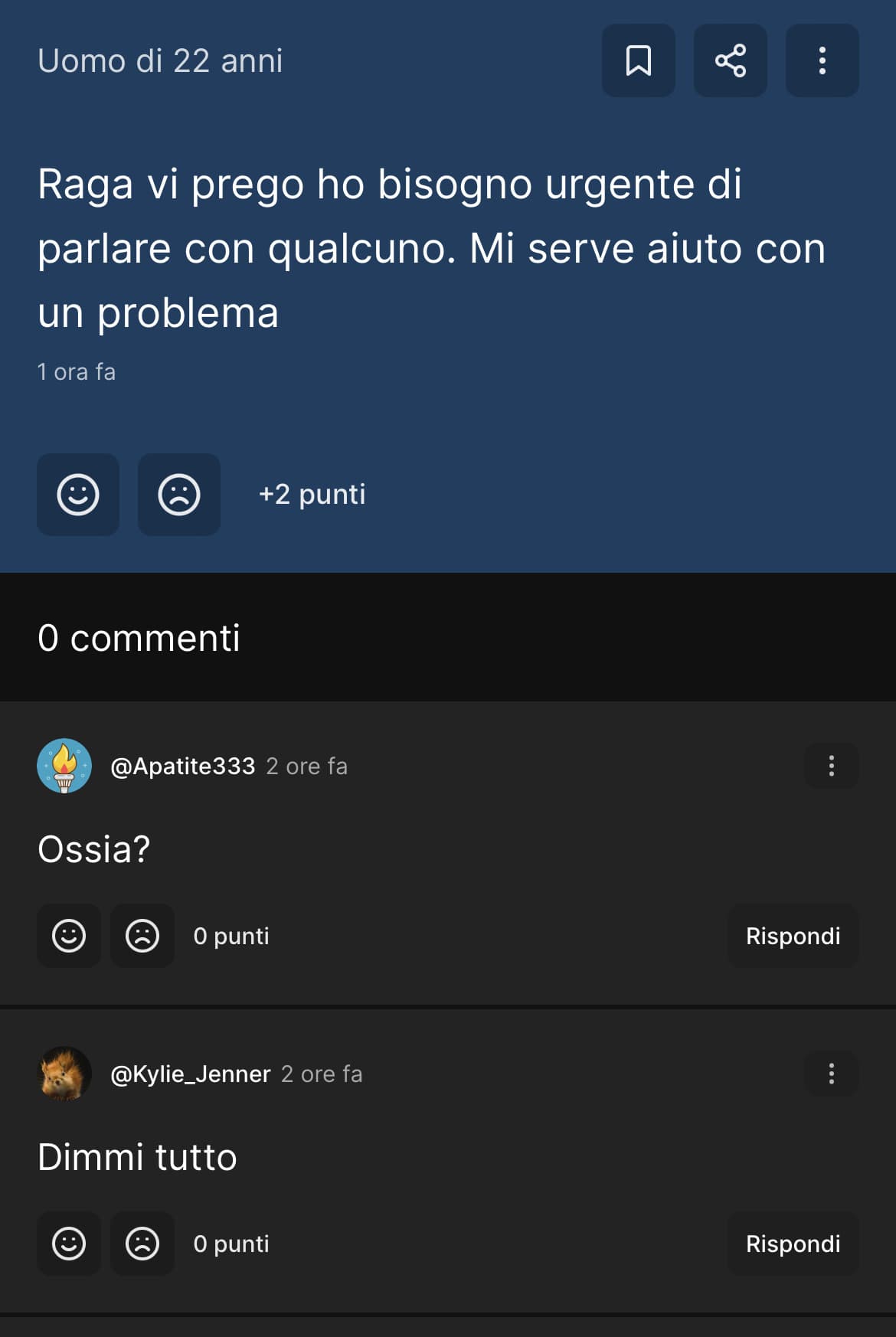 Uomo di 22 anni

Raga vi prego ho bisogno urgente di parlare con qualcuno. Mi serve aiuto con un problema

1 ora fa

+2 punti

0 commenti

@Apatite333 2 ore fa

Ossia?

0 punti

Rispondi

@Kylie_Jenner 2 ore fa

Dimmi tutto

0 punti

Rispondi